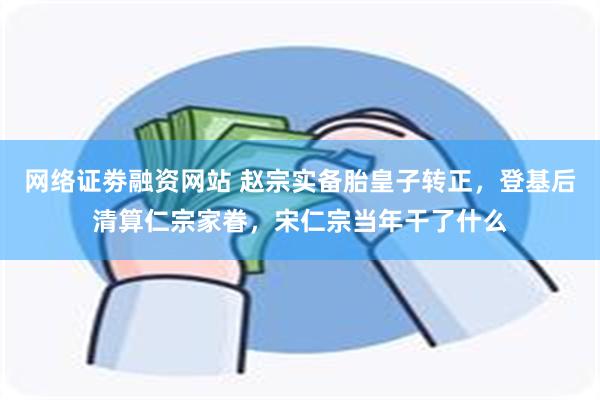 网络证券融资网站 赵宗实备胎皇子转正，登基后清算仁宗家眷，宋仁宗当年干了什么